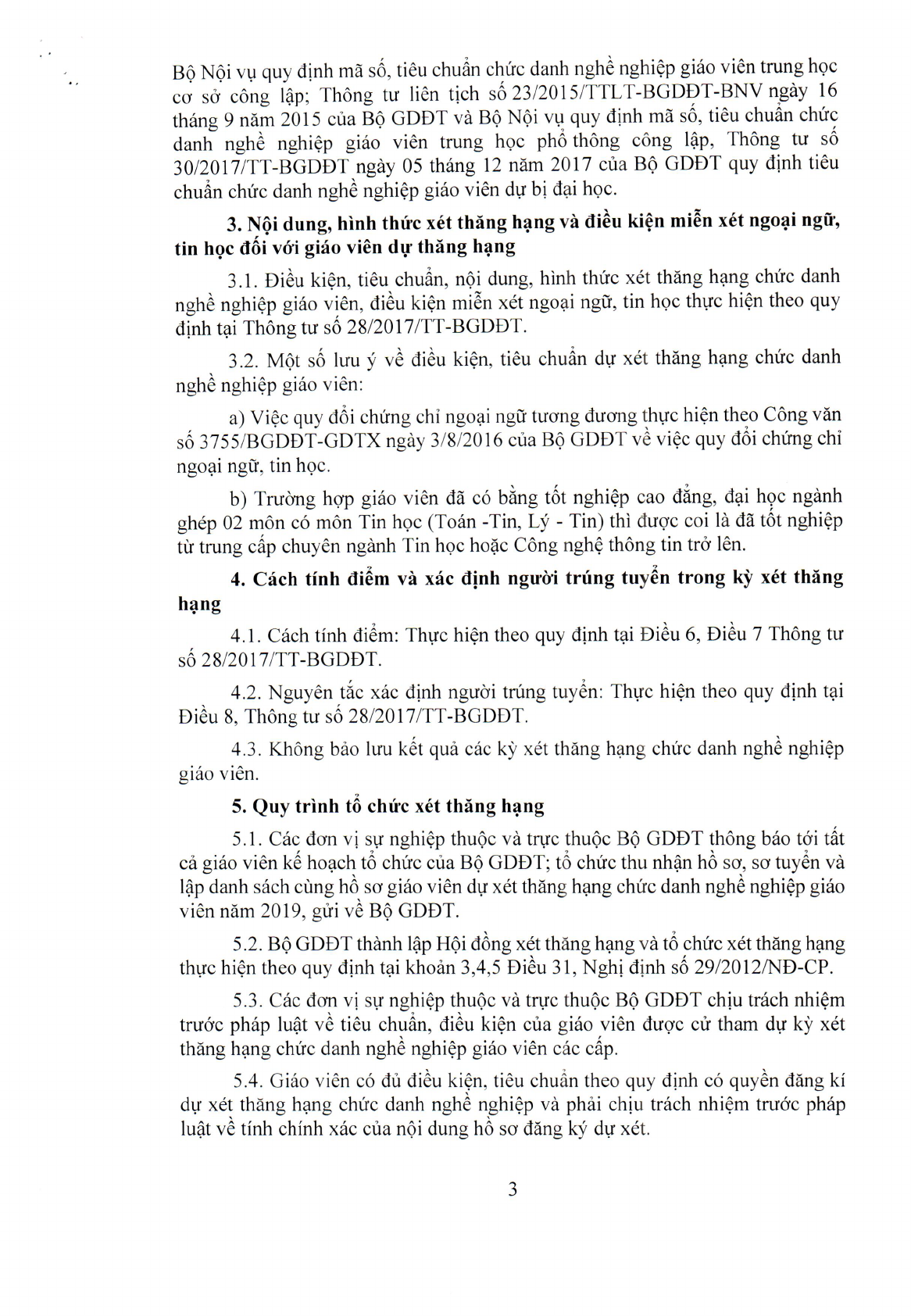 Bộ Nội vụ quy định mã số, tiêu chuẩn chức danh nghề nghiệp giáo viên trung học cơ sở công lập; Thông tư liên tịch số 23/2015/TTLT-BGDĐT-BNV ngày 16 tháng 9 năm 2015 của Bộ GDĐT và Bộ Nội vụ quy định mã số, tiêu chuẩn chức danh nghề nghiệp giáo viên trung học phổ thông công lập, Thông tư số 30/2017/TT-BGDĐT ngày 05 tháng 12 năm 2017 của Bộ GDĐT quy định tiêu chuẩn chức danh nghề nghiệp giáo viên dự bị đại học.

3. Nội dung, hình thức xét thăng hạng và điều kiện miễn xét ngoại ngữ, tin học đối với giáo viên dự thăng hạng

3.1. Điều kiện, tiêu chuẩn, nội dung, hình thức xét thăng hạng chức danh nghề nghiệp giáo viên, điều kiện miễn xét ngoại ngữ, tin học thực hiện theo quy định tại Thông tư số 28/2017/TT-BGDĐT.

3.2. Một số lưu ý về điều kiện, tiêu chuẩn dự xét thăng hạng chức danh nghề nghiệp giáo viên:

a) Việc quy đổi chứng chỉ ngoại ngữ tương đương thực hiện theo Công văn số 3755/BGDĐT-GDTX ngày 3/8/2016 của Bộ GDĐT về việc quy đổi chứng chỉ ngoại ngữ, tin học.

b) Trường hợp giáo viên đã có bằng tốt nghiệp cao đẳng, đại học ngành ghép 02 môn có môn Tin học (Toán -Tin, Lý - Tin) thì được coi là đã tốt nghiệp từ trung cấp chuyên ngành Tin học hoặc Công nghệ thông tin trở lên.

4. Cách tính điểm và xác định người trúng tuyển trong kỳ xét thăng hạng

4.1. Cách tính điểm: Thực hiện theo quy định tại Điều 6, Điều 7 Thông tư số 28/2017/TT-BGDĐT.

4.2. Nguyên tắc xác định người trúng tuyển: Thực hiện theo quy định tại Điều 8, Thông tư số 28/2017/TT-BGDĐT.

4.3. Không bảo lưu kết quả các kỳ xét thăng hạng chức danh nghề nghiệp giáo viên.

5. Quy trình tổ chức xét thăng hạng

5.1. Các đơn vị sự nghiệp thuộc và trực thuộc Bộ GDĐT thông báo tới tất cả giáo viên kế hoạch tổ chức của Bộ GDĐT; tổ chức thu nhận hồ sơ, sơ tuyển và lập danh sách cùng hồ sơ giáo viên dự xét thăng hạng chức danh nghề nghiệp giáo viên năm 2019, gửi về Bộ GDĐT.

5.2. Bộ GDĐT thành lập Hội đồng xét thăng hạng và tổ chức xét thăng hạng thực hiện theo quy định tại khoản 3,4,5 Điều 31, Nghị định số 29/2012/NĐ-CP.

5.3. Các đơn vị sự nghiệp thuộc và trực thuộc Bộ GDĐT chịu trách nhiệm trước pháp luật về tiêu chuẩn, điều kiện của giáo viên được cử tham dự kỳ xét thăng hạng chức danh nghề nghiệp giáo viên các cấp.

5.4. Giáo viên có đủ điều kiện, tiêu chuẩn theo quy định có quyền đăng kí dự xét thăng hạng chức danh nghề nghiệp và phải chịu trách nhiệm trước pháp luật về tính chính xác của nội dung hồ sơ đăng ký dự xét.

3